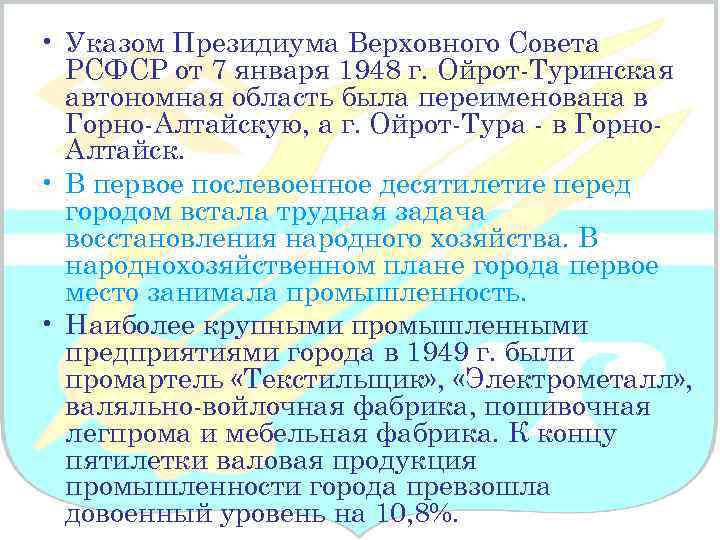 • Указом Президиума Верховного Совета РСФСР от 7 января 1948 г. Ойрот-Туринская автономная область была переименована в Горно-Алтайскую, а г. Ойрот-Тура - в Горно-Алтайск.

• В первое послевоенное десятилетие перед городом встала трудная задача восстановления народного хозяйства. В народнохозяйственном плане города первое место занимала промышленность.

• Наиболее крупными промышленными предприятиями города в 1949 г. были промартель «Текстильщик», «Электрометалл», валяльно-войлочная фабрика, пошивочная легпрома и мебельная фабрика. К концу пятилетки валовая продукция промышленности города превзошла довоенный уровень на 10,8%.